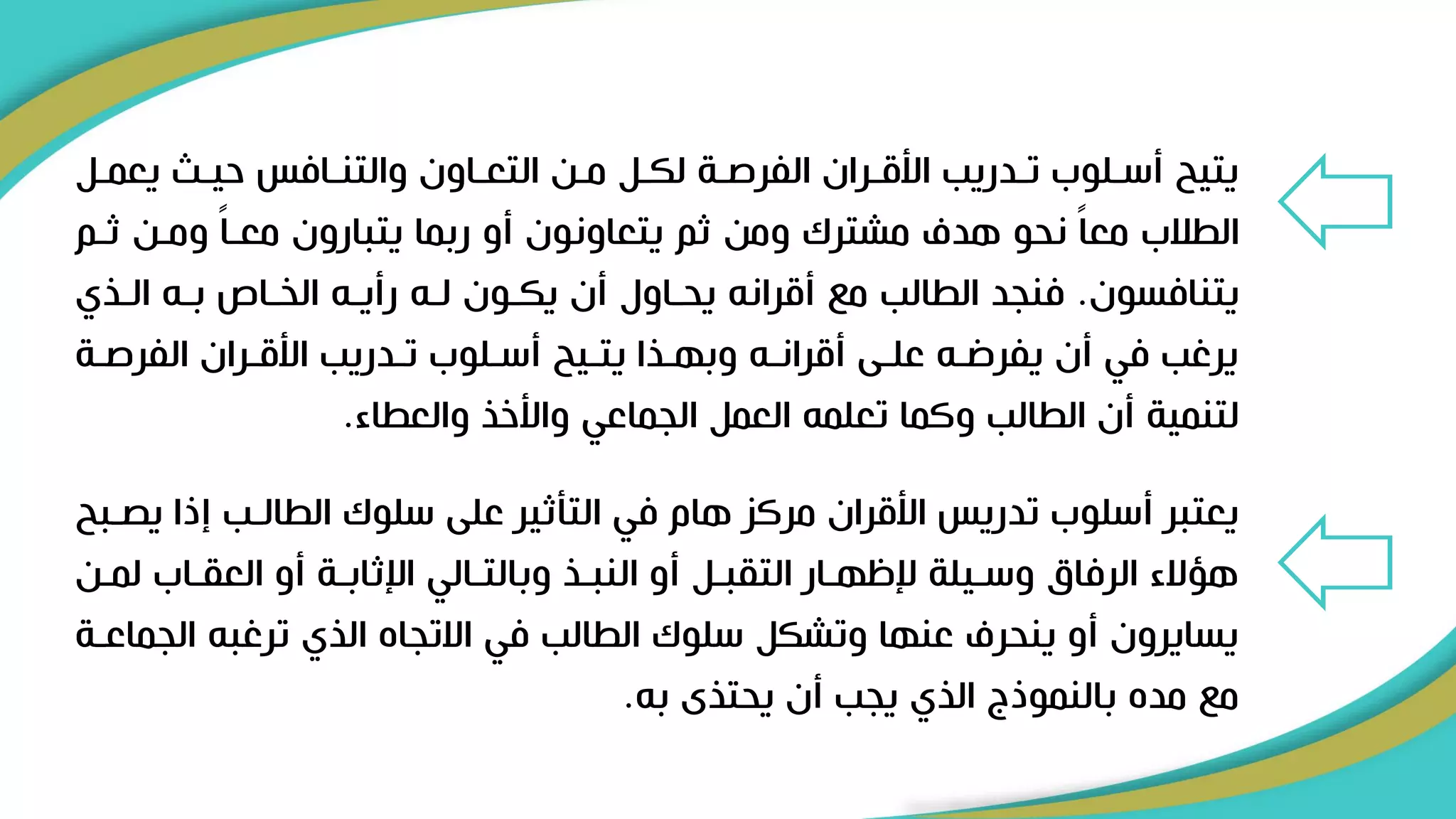 يتيح أسلوب تدريب الأقران الفرصة لكل من التعاون والتنافس حيث يعمل الطلاب معاً نحو هدف مشترك ومن ثم يتعاونون أو ربما يتبارون معاً ومن ثم يتنافسون. فنجد الطالب مع أقرانه يحاول أن يكون له رأيه الخاص به الذي يرغب في أن يفرضه على أقرانه وبهذا يتيح أسلوب تدريب الأقران الفرصة لتنمية أن الطالب وكما تعلمه العمل الجماعي والأخذ والعطاء.

يعتبر أسلوب تدريس الأقران مركز هام في التأثير على سلوك الطالب إذا يصبح هؤلاء الرفاق وسيلة لإظهار التقبل أو النبذ وبالتالي الإثابة أو العقاب لمن يسايرون أو ينحرف عنها وتشكل سلوك الطالب في الاتجاه الذي ترغبه الجماعة مع مده بالنموذج الذي يجب أن يحتذى به.